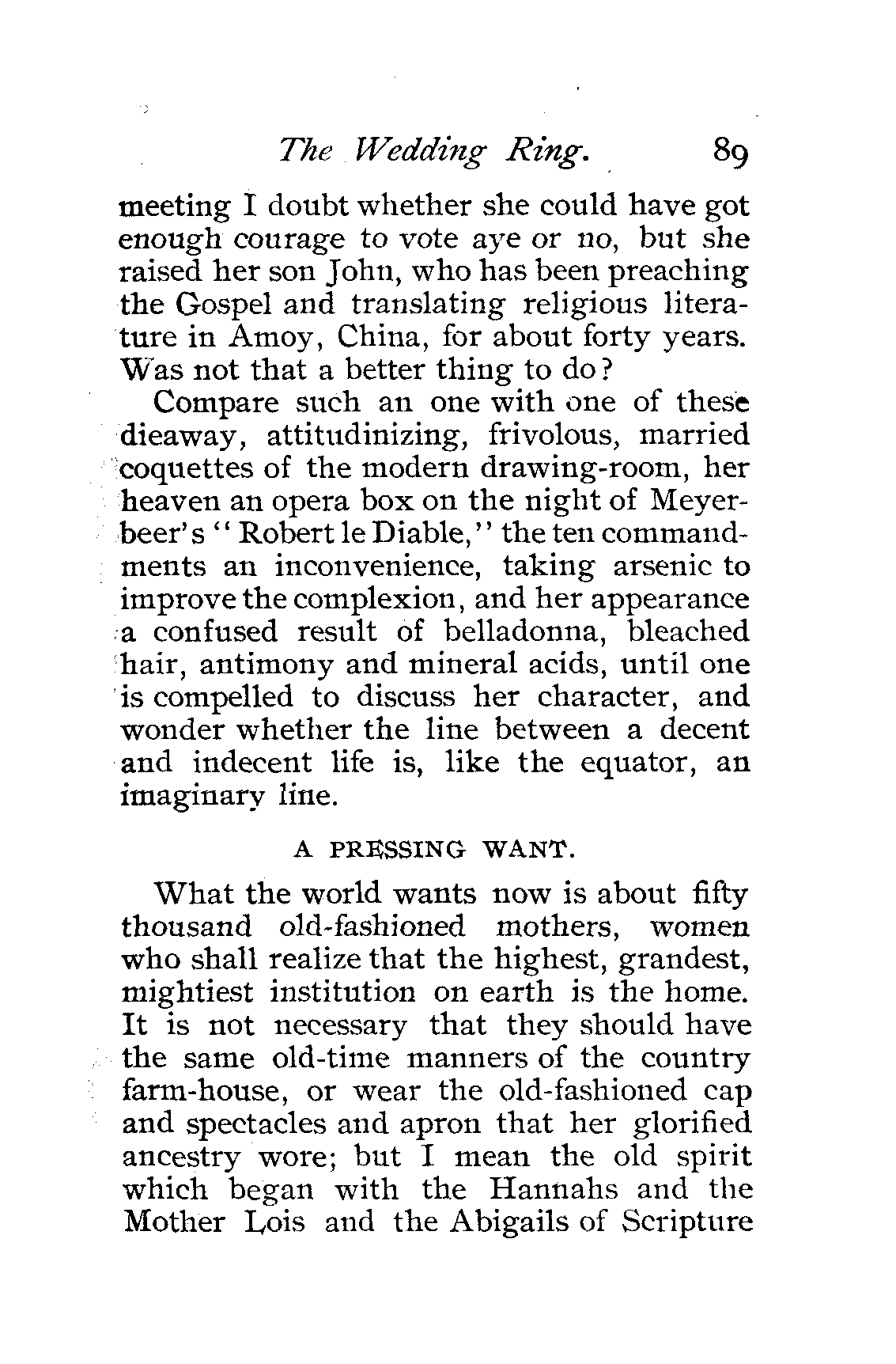 The Wedding Ring. 89

meeting I doubt whether she could have got enough courage to vote aye or no, but she raised her son John, who has been preaching the Gospel and translating religious literature in Amoy, China, for about forty years. Was not that a better thing to do?

Compare such an one with one of these dieaway, attitudinizing, frivolous, married coquettes of the modern drawing-room, her heaven an opera box on the night of Meyerbeer's "Robert le Diable," the ten commandments an inconvenience, taking arsenic to improve the complexion, and her appearance a confused result of belladonna, bleached hair, antimony and mineral acids, until one is compelled to discuss her character, and wonder whether the line between a decent and indecent life is, like the equator, an imaginary line.

A PRESSING WANT.

What the world wants now is about fifty thousand old-fashioned mothers, women who shall realize that the highest, grandest, mightiest institution on earth is the home. It is not necessary that they should have the same old-time manners of the country farm-house, or wear the old-fashioned cap and spectacles and apron that her glorified ancestry wore; but I mean the old spirit which began with the Hannahs and the Mother Lois and the Abigails of Scripture